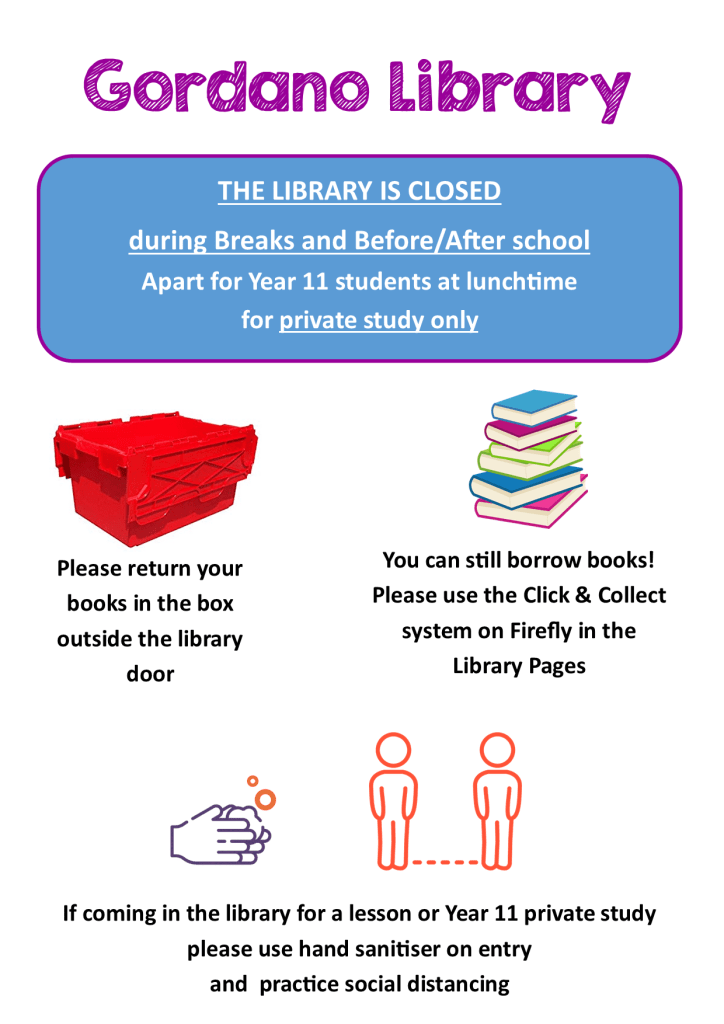 Gordano Library

THE LIBRARY IS CLOSED

during Breaks and Before/After school

Apart for Year 11 students at lunchtime for private study only

Please return your books in the box outside the library door

You can still borrow books! Please use the Click & Collect system on Firefly in the Library Pages

If coming in the library for a lesson or Year 11 private study please use hand sanitiser on entry and practice social distancing